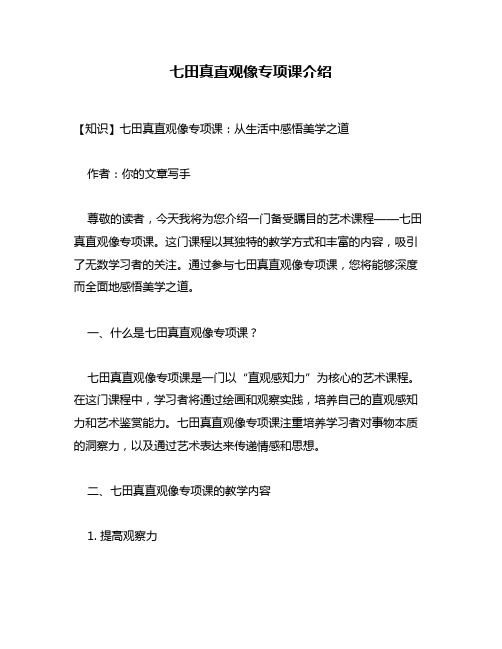 七田真直观像专项课介绍

【知识】七田真直观像专项课：从生活中感悟美学之道

作者：你的文章写手

尊敬的读者，今天我将为您介绍一门备受瞩目的艺术课程——七田真直观像专项课。这门课程以其独特的教学方式和丰富的内容，吸引了无数学习者的关注。通过参与七田真直观像专项课，您将能够深度而全面地感悟美学之道。

一、什么是七田真直观像专项课？

七田真直观像专项课是一门以“直观感知力”为核心的艺术课程。在这门课程中，学习者将通过绘画和观察实践，培养自己的直观感知力和艺术鉴赏能力。七田真直观像专项课注重培养学习者对事物本质的洞察力，以及通过艺术表达来传递情感和思想。

二、七田真直观像专项课的教学内容

1. 提高观察力